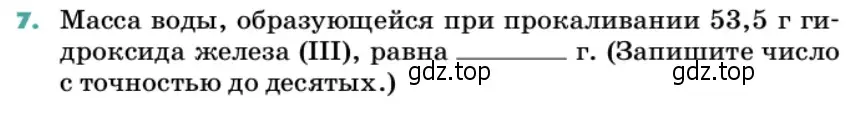 7. Масса воды, образующейся при прокаливании 53,5 г гидроксида железа (III), равна ________ г. (Запишите число с точностью до десятых.)

gdz.top gdz.top